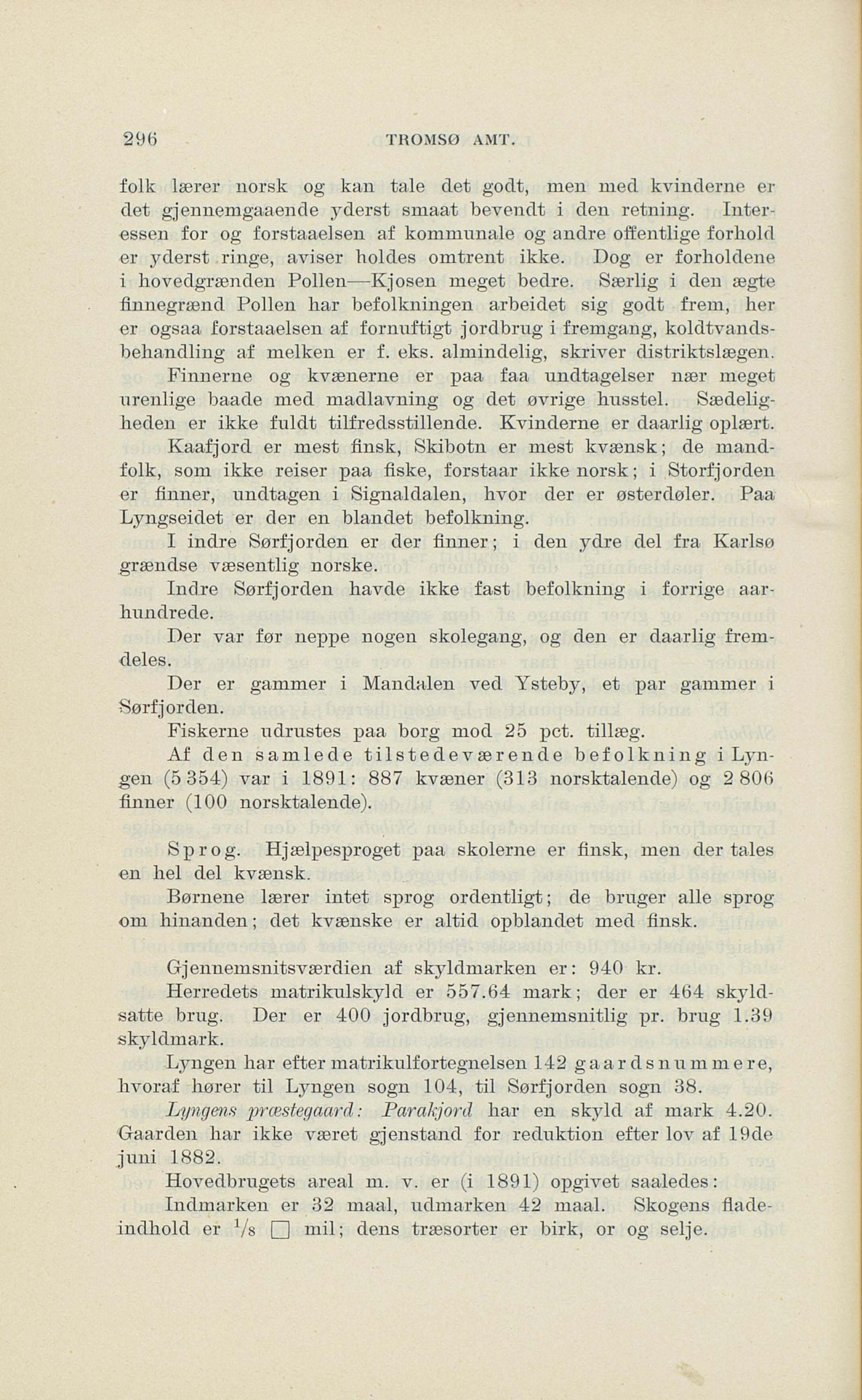 296 TROMSØ AMT.

folk lærer norsk og kan tale det godt, men med kvinderne er det gjennemgaaende yderst smaat bevendt i den retning. Interessen for og forstaaelsen af kommunale og andre offentlige forhold er yderst ringe, aviser holdes omtrent ikke. Dog er forholdene i hovedgrænden Pollen—Kjosen meget bedre. Særlig i den ægte finnegrænd Pollen har befolkningen arbeidet sig godt frem, her er ogsaa forstaaelsen af fornuftigt jordbrug i fremgang, koldtvandsbehandling af melken er f. eks. almindelig, skriver distriktslægen.

Finnerne og kvænerne er paa faa undtagelser nær meget urenlige baade med madlavning og det øvrige husstel. Sædeligheden er ikke fuldt tilfredsstillende. Kvinderne er daarlig oplært.

Kaafjord er mest finsk, Skibotn er mest kvænsk; de mandfolk, som ikke reiser paa fiske, forstaar ikke norsk; i Storfjorden er finner, undtagen i Signaldalen, hvor der er østerdøler. Paa Lyngseidet er der en blandet befolkning.

I indre Sørfjorden er der finner; i den ydre del fra Karlsø grændse væsentlig norske.

Indre Sørfjorden havde ikke fast befolkning i forrige aarhundrede.

Der var før neppe nogen skolegang, og den er daarlig fremdeles.

Der er gammer i Mandalen ved Ysteby, et par gammer i Sørfjorden.

Fiskerne udrustes paa borg mod 25 pct. tillæg.

Af den samlede tilstedeværende befolkning i Lyngen (5 354) var i 1891: 887 kvæner (313 norsktalende) og 2 806 finner (100 norsktalende).

Sprog. Hjælpesproget paa skolerne er finsk, men der tales en hel del kvænsk.

Børnene lærer intet sprog ordentligt; de bruger alle sprog om hinanden; det kvænske er altid opblandet med finsk.

Gjennemsnitsværdien af skyldmarken er: 940 kr.

Herredets matrikulskyld er 557.64 mark; der er 464 skyldsatte brug. Der er 400 jordbrug, gjennemsnitlig pr. brug 1.39 skyldmark.

Lyngen har efter matrikulfortegnelsen 142 gaardsnummere, hvoraf hører til Lyngen sogn 104, til Sørfjorden sogn 38.

Lyngens præstegaard: Parakjord har en skyld af mark 4.20. Gaarden har ikke været gjenstand for reduktion efter lov af 19de juni 1882.

Hovedbrugets areal m. v. er (i 1891) opgivet saaledes:

Indmarken er 32 maal, udmarken 42 maal. Skogens fladeindhold er $\frac{1}{8}$ □ mil; dens træsorter er birk, or og selje.